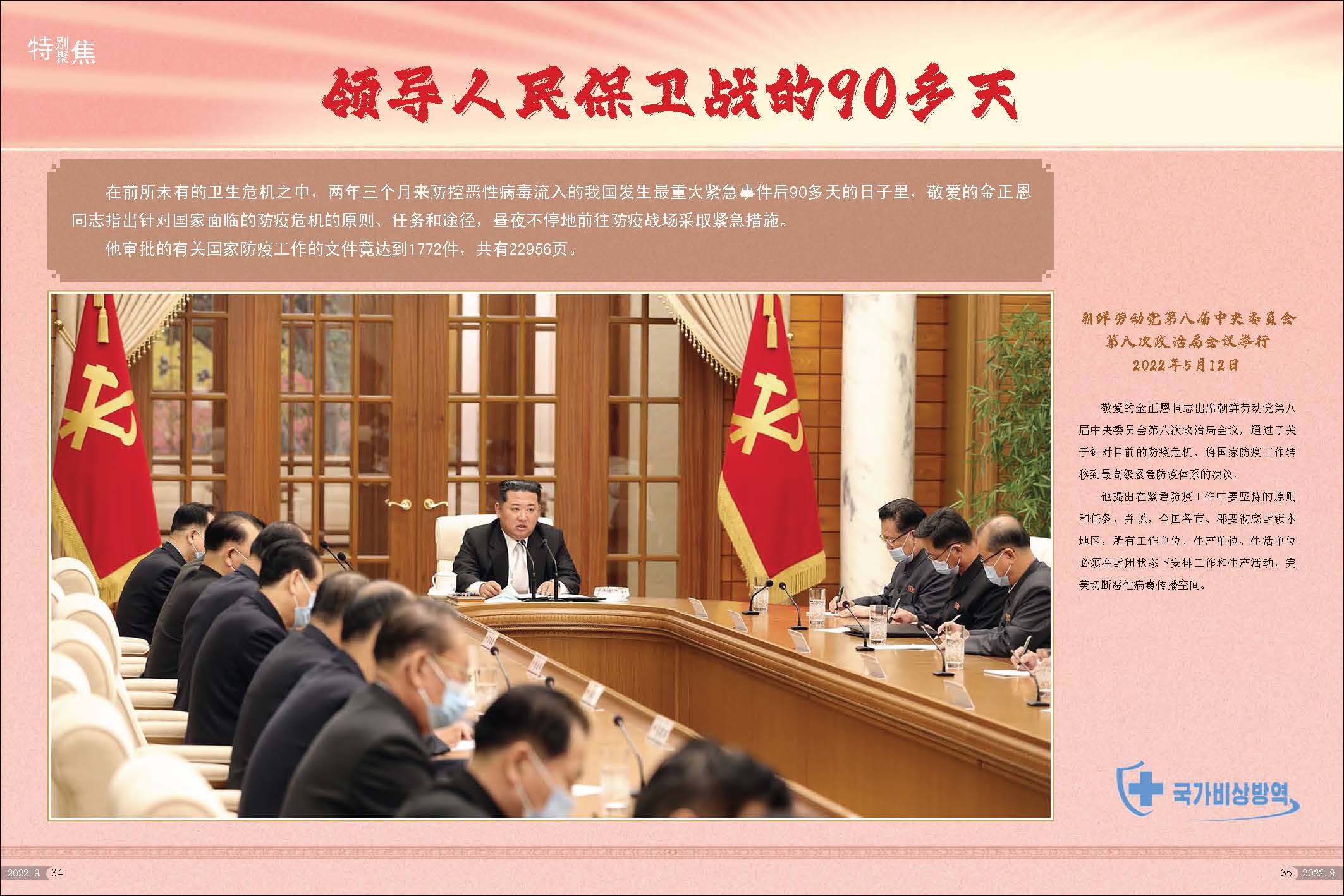 特别聚焦

领导人民保卫战的90多天

在前所未有的卫生危机之中，两年三个月来防控恶性病毒流入的我国发生最重大紧急事件后90多天的日子里，敬爱的金正恩同志指出针对国家面临的防疫危机的原则、任务和途径，昼夜不停地前往防疫战场采取紧急措施。

他审批的有关国家防疫工作的文件竟达到1772件，共有22956页。

朝鲜劳动党第八届中央委员会
第八次政治局会议举行
2022年5月12日

敬爱的金正恩同志出席朝鲜劳动党第八届中央委员会第八次政治局会议，通过了关于针对目前的防疫危机，将国家防疫工作转移到最高级紧急防疫体系的决议。

他提出在紧急防疫工作中要坚持的原则和任务，并说，全国各市、郡要彻底封锁本地区，所有工作单位、生产单位、生活单位必须在封闭状态下安排工作和生产活动，完美切断恶性病毒传播空间。

국가비상방역

2022. 9. 34

35 2022. 9.